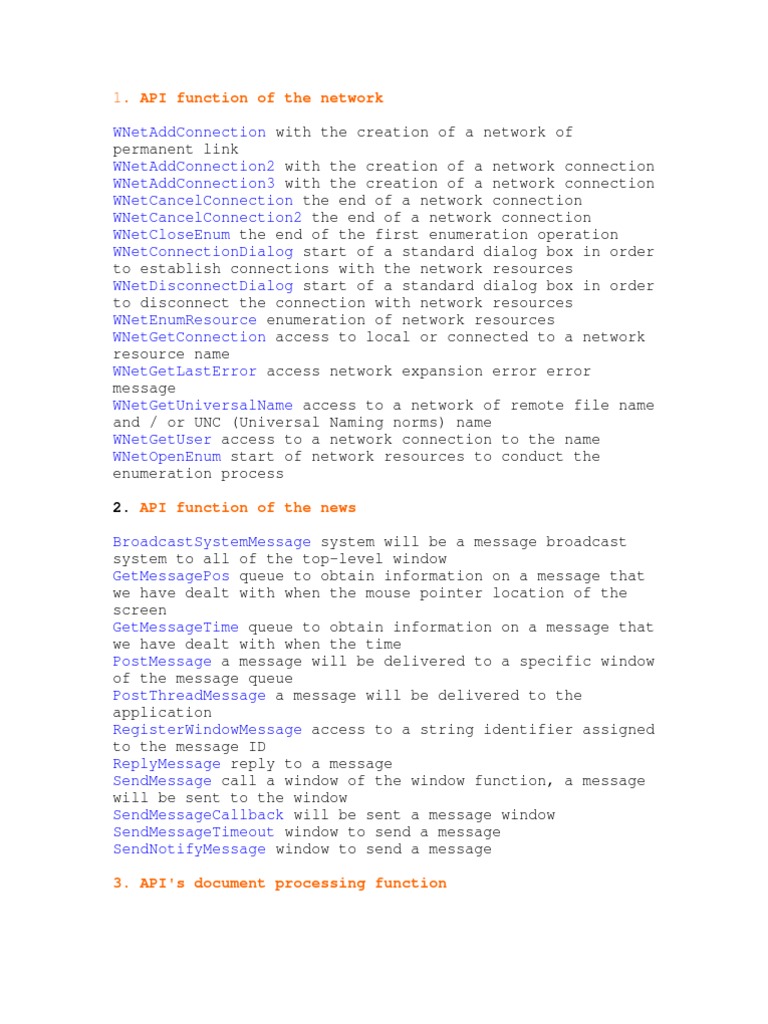 1. API function of the network

WNetAddConnection with the creation of a network of permanent link
WNetAddConnection2 with the creation of a network connection
WNetAddConnection3 with the creation of a network connection
WNetCancelConnection the end of a network connection
WNetCancelConnection2 the end of a network connection
WNetCloseEnum the end of the first enumeration operation
WNetConnectionDialog start of a standard dialog box in order to establish connections with the network resources
WNetDisconnectDialog start of a standard dialog box in order to disconnect the connection with network resources
WNetEnumResource enumeration of network resources
WNetGetConnection access to local or connected to a network resource name
WNetGetLastError access network expansion error error message
WNetGetUniversalName access to a network of remote file name and / or UNC (Universal Naming norms) name
WNetGetUser access to a network connection to the name
WNetOpenEnum start of network resources to conduct the enumeration process

2. API function of the news

BroadcastSystemMessage system will be a message broadcast system to all of the top-level window
GetMessagePos queue to obtain information on a message that we have dealt with when the mouse pointer location of the screen
GetMessageTime queue to obtain information on a message that we have dealt with when the time
PostMessage a message will be delivered to a specific window of the message queue
PostThreadMessage a message will be delivered to the application
RegisterWindowMessage access to a string identifier assigned to the message ID
ReplyMessage reply to a message
SendMessage call a window of the window function, a message will be sent to the window
SendMessageCallback will be sent a message window
SendMessageTimeout window to send a message
SendNotifyMessage window to send a message

3. API's document processing function